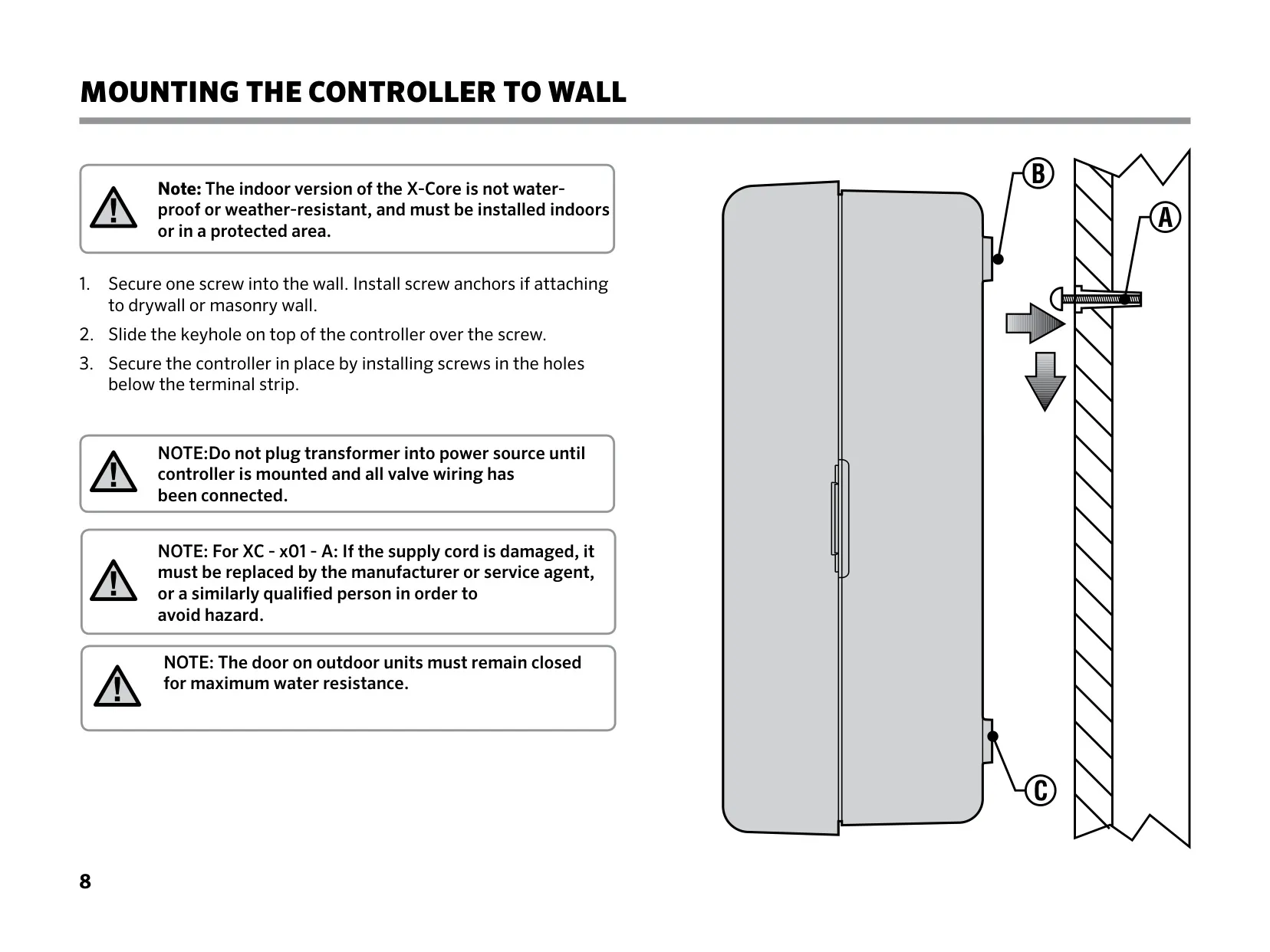 MOUNTING THE CONTROLLER TO WALL

Note: The indoor version of the X-Core is not waterproof or weather-resistant, and must be installed indoors or in a protected area.

1. Secure one screw into the wall. Install screw anchors if attaching to drywall or masonry wall.
2. Slide the keyhole on top of the controller over the screw.
3. Secure the controller in place by installing screws in the holes below the terminal strip.

NOTE:Do not plug transformer into power source until controller is mounted and all valve wiring has been connected.

NOTE: For XC - x01 - A: If the supply cord is damaged, it must be replaced by the manufacturer or service agent, or a similarly qualified person in order to avoid hazard.

NOTE: The door on outdoor units must remain closed for maximum water resistance.

B

A

C

8